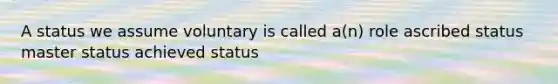 A status we assume voluntary is called a(n) role ascribed status master status achieved status